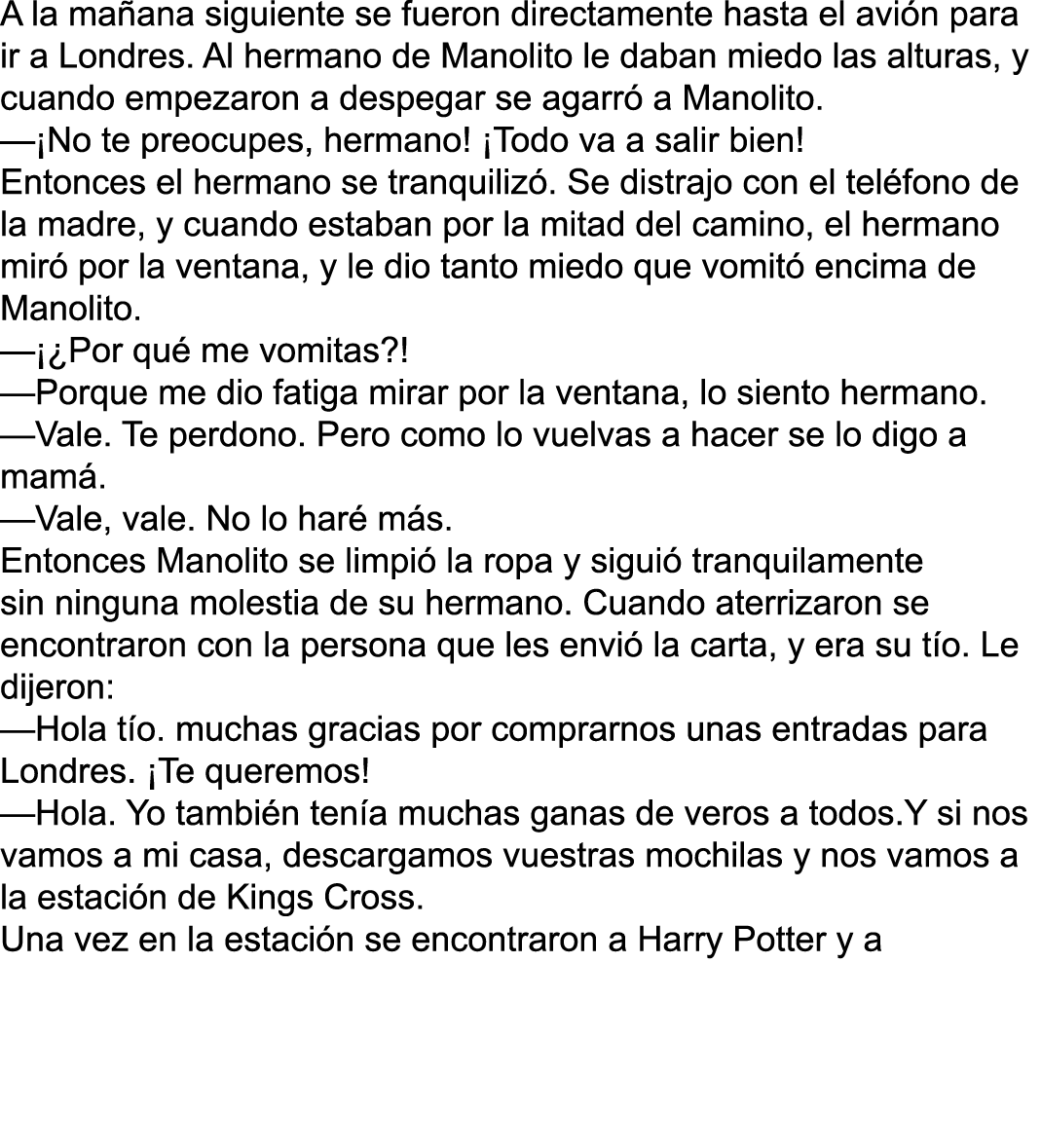 A la mañana siguiente se fueron directamente hasta el avión para ir a Londres. Al hermano de Manolito le daban miedo las alturas, y cuando empezaron a despegar se agarró a Manolito.
—¡No te preocupes, hermano! ¡Todo va a salir bien!
Entonces el hermano se tranquilizó. Se distrajo con el teléfono de la madre, y cuando estaban por la mitad del camino, el hermano miró por la ventana, y le dio tanto miedo que vomitó encima de Manolito.
—¡¿Por qué me vomitas?!
—Porque me dio fatiga mirar por la ventana, lo siento hermano.
—Vale. Te perdono. Pero como lo vuelvas a hacer se lo digo a mamá.
—Vale, vale. No lo haré más.
Entonces Manolito se limpió la ropa y siguió tranquilamente sin ninguna molestia de su hermano. Cuando aterrizaron se encontraron con la persona que les envió la carta, y era su tío. Le dijeron:
—Hola tío. muchas gracias por comprarnos unas entradas para Londres. ¡Te queremos!
—Hola. Yo también tenía muchas ganas de veros a todos.Y si nos vamos a mi casa, descargamos vuestras mochilas y nos vamos a la estación de Kings Cross.
Una vez en la estación se encontraron a Harry Potter y a